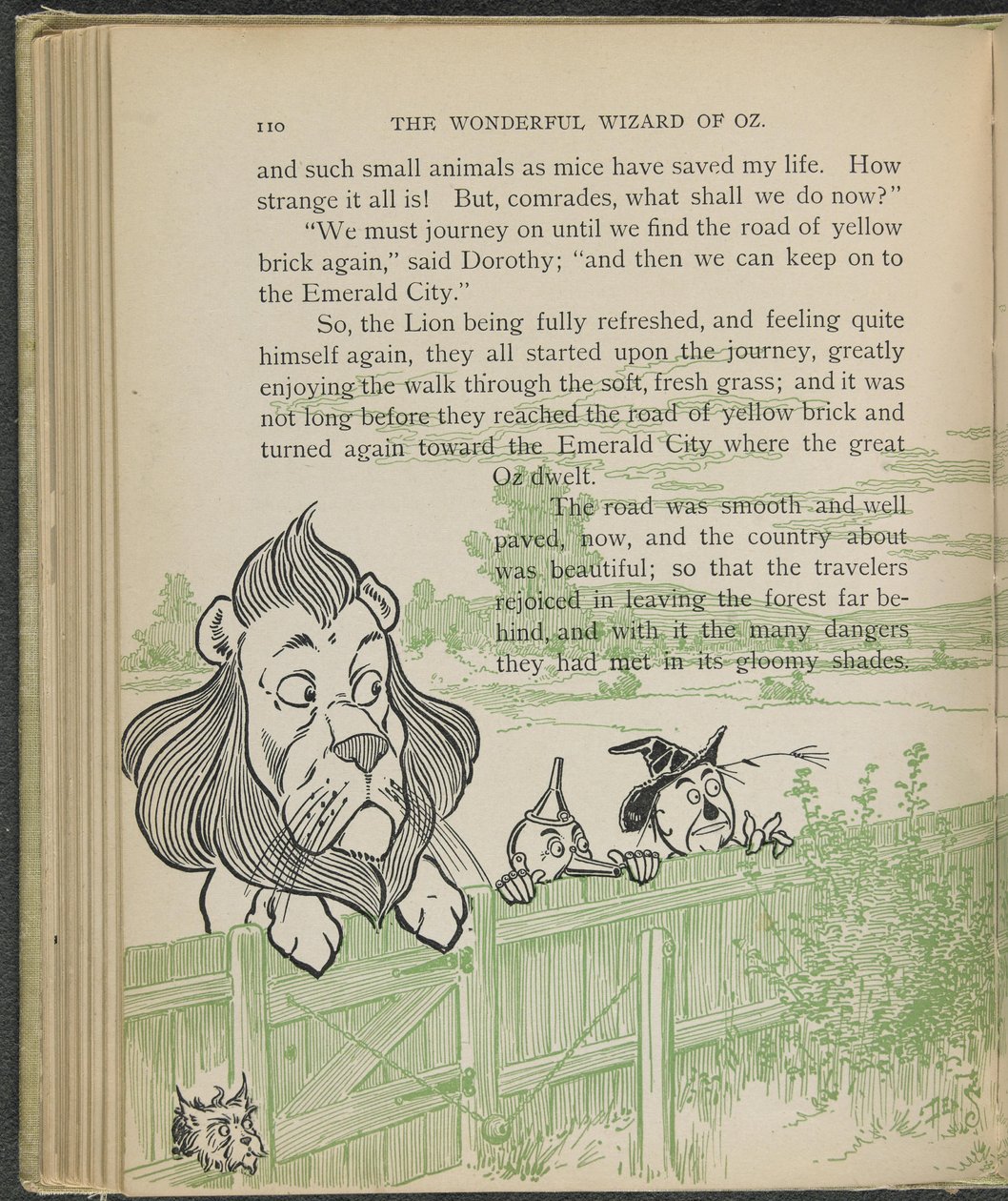 110 THE WONDERFUL WIZARD OF OZ.

and such small animals as mice have saved my life. How strange it all is! But, comrades, what shall we do now?"

"We must journey on until we find the road of yellow brick again," said Dorothy; "and then we can keep on to the Emerald City."

So, the Lion being fully refreshed, and feeling quite himself again, they all started upon the journey, greatly enjoying the walk through the soft, fresh grass; and it was not long before they reached the road of yellow brick and turned again toward the Emerald City where the great Oz dwelt.

The road was smooth and well paved, now, and the country about was beautiful; so that the travelers rejoiced in leaving the forest far behind, and with it the many dangers they had met in its gloomy shades.